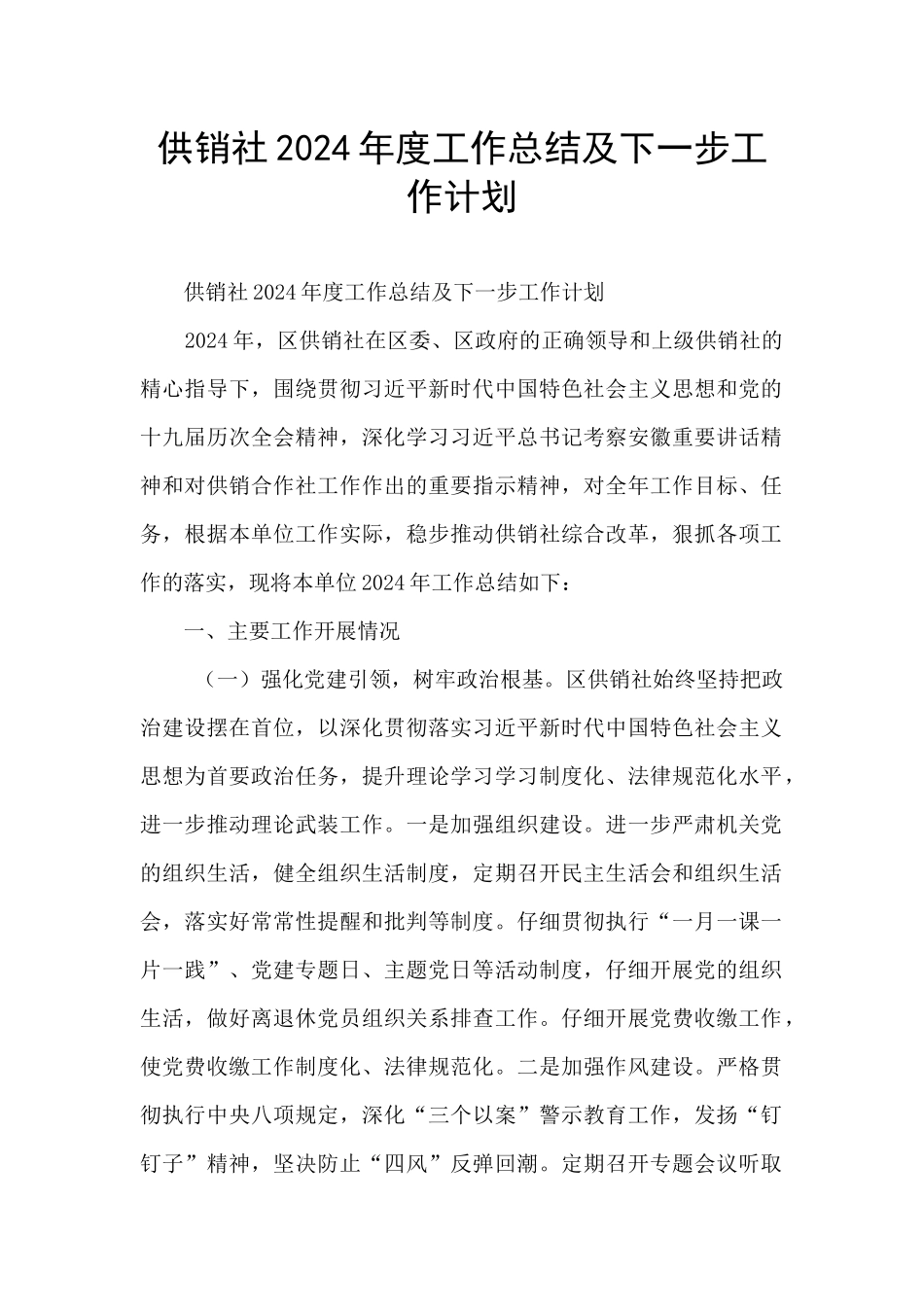 供销社2024年度工作总结及下一步工作计划

供销社2024年度工作总结及下一步工作计划

2024年，区供销社在区委、区政府的正确领导和上级供销社的精心指导下，围绕贯彻习近平新时代中国特色社会主义思想和党的十九届历次全会精神，深化学习习近平总书记考察安徽重要讲话精神和对供销合作社工作作出的重要指示精神，对全年工作目标、任务，根据本单位工作实际，稳步推动供销社综合改革，狠抓各项工作的落实，现将本单位2024年工作总结如下：

一、主要工作开展情况

（一）强化党建引领，树牢政治根基。区供销社始终坚持把政治建设摆在首位，以深化贯彻落实习近平新时代中国特色社会主义思想为首要政治任务，提升理论学习学习制度化、法律规范化水平，进一步推动理论武装工作。一是加强组织建设。进一步严肃机关党的组织生活，健全组织生活制度，定期召开民主生活会和组织生活会，落实好常常性提醒和批判等制度。仔细贯彻执行“一月一课一片一践”、党建专题日、主题党日等活动制度，仔细开展党的组织生活，做好离退休党员组织关系排查工作。仔细开展党费收缴工作，使党费收缴工作制度化、法律规范化。二是加强作风建设。严格贯彻执行中央八项规定，深化“三个以案”警示教育工作，发扬“钉钉子”精神，坚决防止“四风”反弹回潮。定期召开专题会议听取